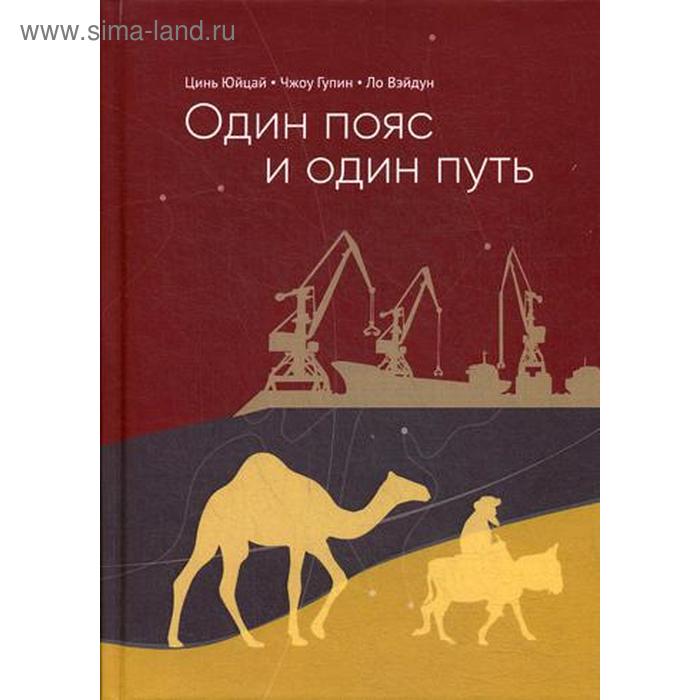 www.sima-land.ru

Цинь Юйцай • Чжоу Гупин • Ло Вэйдун

Один пояс и один путь